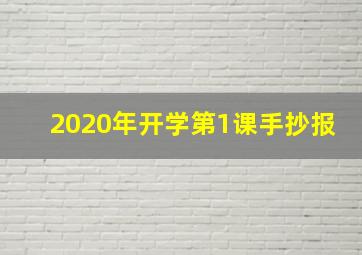 2020年开学第1课手抄报